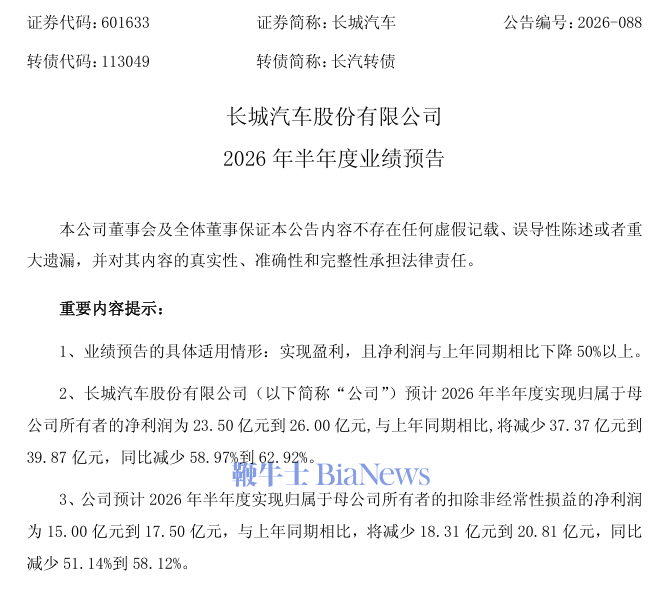 证券代码：601633 证券简称：长城汽车 公告编号：2026-088

转债代码：113049 转债简称：长汽转债

长城汽车股份有限公司

2026年半年度业绩预告

本公司董事会及全体董事保证本公告内容不存在任何虚假记载、误导性陈述或者重大遗漏，并对其内容的真实性、准确性和完整性承担法律责任。

重要内容提示：

1、业绩预告的具体适用情形：实现盈利，且净利润与上年同期相比下降50%以上。

2、长城汽车股份有限公司（以下简称“公司”）预计2026年半年度实现归属于母公司所有者的净利润为23.50亿元到26.00亿元,与上年同期相比,将减少37.37亿元到39.87亿元，同比减少58.97%到62.92%。

3、公司预计2026年半年度实现归属于母公司所有者的扣除非经常性损益的净利润为15.00亿元到17.50亿元，与上年同期相比，将减少18.31亿元到20.81亿元，同比减少51.14%到58.12%。

鞭牛士 BiaNews